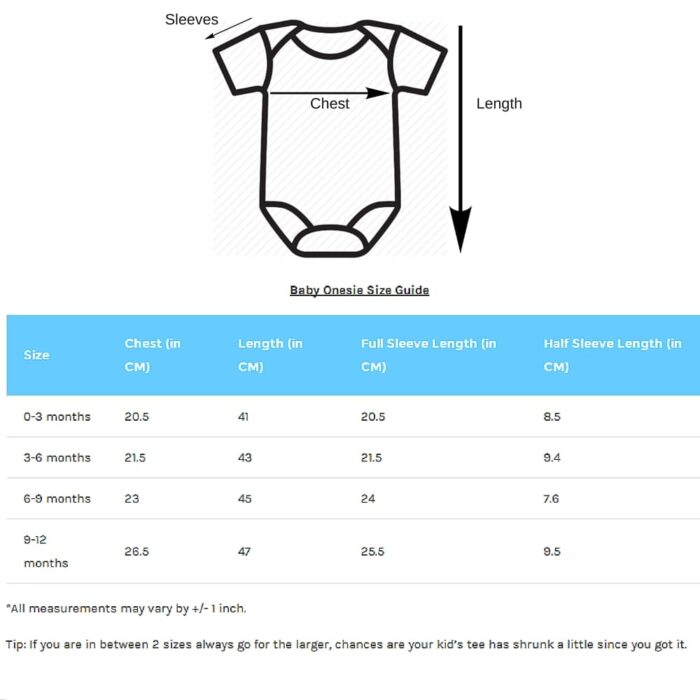 Sleeves

Chest

Length

Baby Onesie Size Guide

| Size | Chest (in CM) | Length (in CM) | Full Sleeve Length (in CM) | Half Sleeve Length (in CM) |
|---|---|---|---|---|
| 0-3 months | 20.5 | 41 | 20.5 | 8.5 |
| 3-6 months | 21.5 | 43 | 21.5 | 9.4 |
| 6-9 months | 23 | 45 | 24 | 7.6 |
| 9-12 months | 26.5 | 47 | 25.5 | 9.5 |

*All measurements may vary by +/- 1 inch.

Tip: If you are in between 2 sizes always go for the larger, chances are your kid's tee has shrunk a little since you got it.